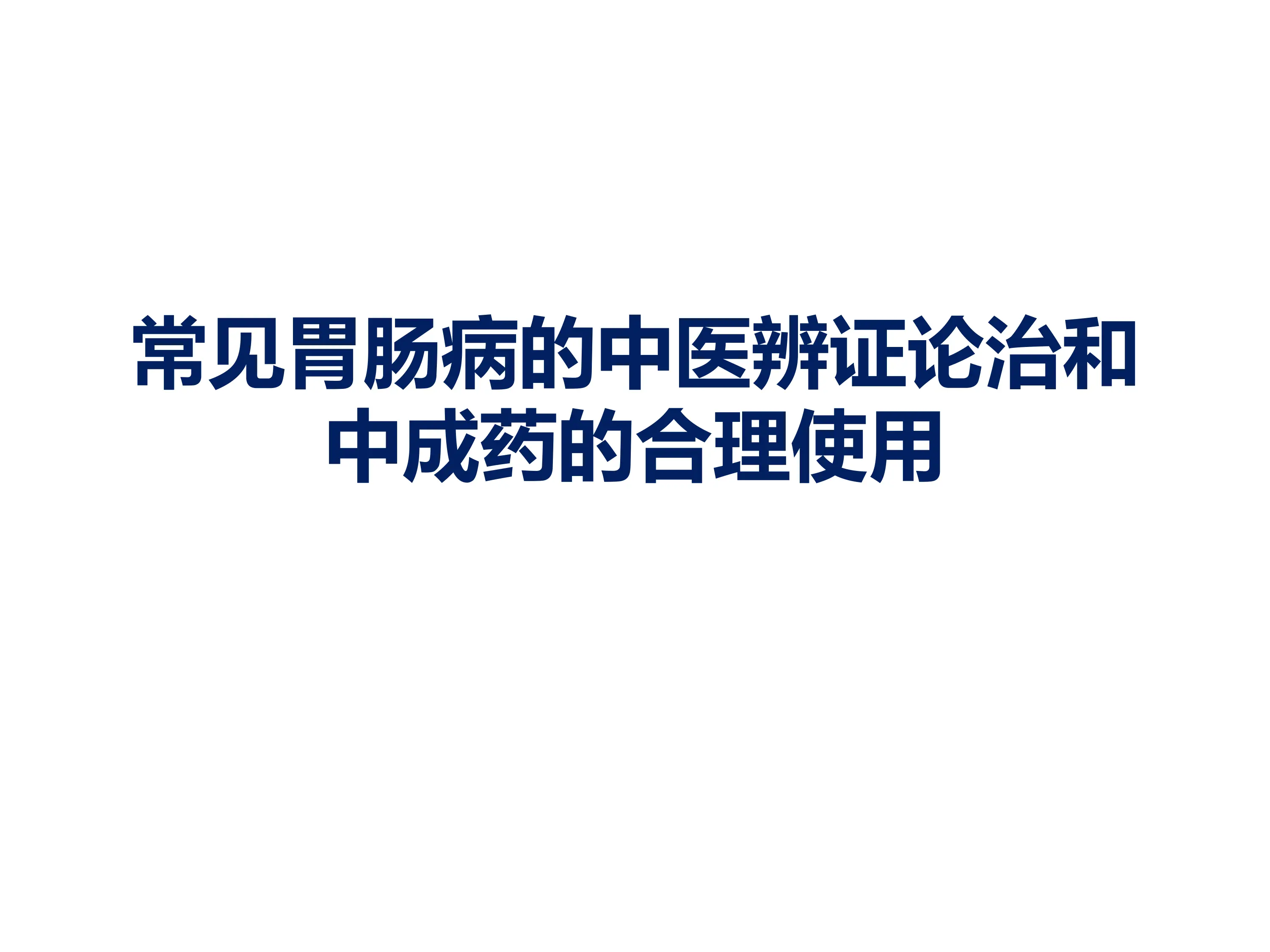 常见胃肠病的中医辨证论治和中成药的合理使用